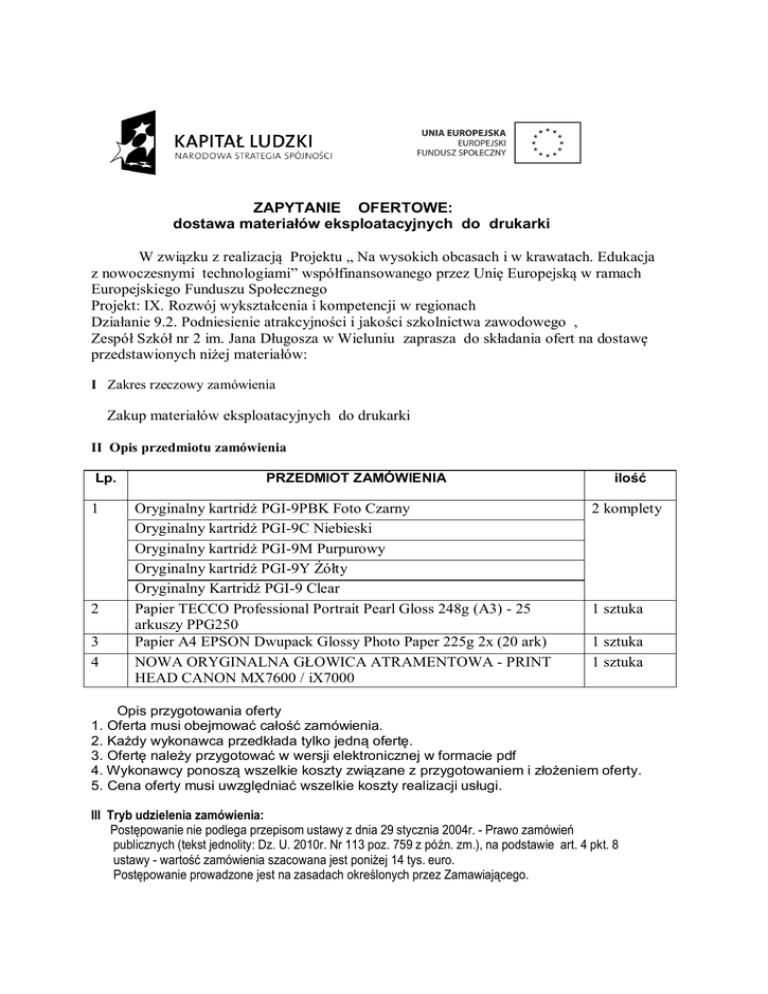 KAPITAŁ LUDZKI
NARODOWA STRATEGIA SPÓJNOŚCI

UNIA EUROPEJSKA
EUROPEJSKI
FUNDUSZ SPOŁECZNY

ZAPYTANIE OFERTOWE:
dostawa materiałów eksploatacyjnych do drukarki

W związku z realizacją Projektu „ Na wysokich obcasach i w krawatach. Edukacja z nowoczesnymi technologiami" współfinansowanego przez Unię Europejską w ramach Europejskiego Funduszu Społecznego
Projekt: IX. Rozwój wykształcenia i kompetencji w regionach
Działanie 9.2. Podniesienie atrakcyjności i jakości szkolnictwa zawodowego ,
Zespół Szkół nr 2 im. Jana Długosza w Wieluniu zaprasza do składania ofert na dostawę przedstawionych niżej materiałów:

I Zakres rzeczowy zamówienia

Zakup materiałów eksploatacyjnych do drukarki

II Opis przedmiotu zamówienia

| Lp. | PRZEDMIOT ZAMÓWIENIA | ilość |
|---|---|---|
| 1 | Oryginalny kartridż PGI-9PBK Foto Czarny | 2 komplety |
| | Oryginalny kartridż PGI-9C Niebieski | |
| | Oryginalny kartridż PGI-9M Purpurowy | |
| | Oryginalny kartridż PGI-9Y Żółty | |
| | Oryginalny Kartridż PGI-9 Clear | |
| 2 | Papier TECCO Professional Portrait Pearl Gloss 248g (A3) - 25 arkuszy PPG250 | 1 sztuka |
| 3 | Papier A4 EPSON Dwupack Glossy Photo Paper 225g 2x (20 ark) | 1 sztuka |
| 4 | NOWA ORYGINALNA GŁOWICA ATRAMENTOWA - PRINT HEAD CANON MX7600 / iX7000 | 1 sztuka |

Opis przygotowania oferty
1. Oferta musi obejmować całość zamówienia.
2. Każdy wykonawca przedkłada tylko jedną ofertę.
3. Ofertę należy przygotować w wersji elektronicznej w formacie pdf
4. Wykonawcy ponoszą wszelkie koszty związane z przygotowaniem i złożeniem oferty.
5. Cena oferty musi uwzględniać wszelkie koszty realizacji usługi.

III Tryb udzielenia zamówienia:
Postępowanie nie podlega przepisom ustawy z dnia 29 stycznia 2004r. - Prawo zamówień publicznych (tekst jednolity: Dz. U. 2010r. Nr 113 poz. 759 z późn. zm.), na podstawie art. 4 pkt. 8 ustawy - wartość zamówienia szacowana jest poniżej 14 tys. euro.
Postępowanie prowadzone jest na zasadach określonych przez Zamawiającego.